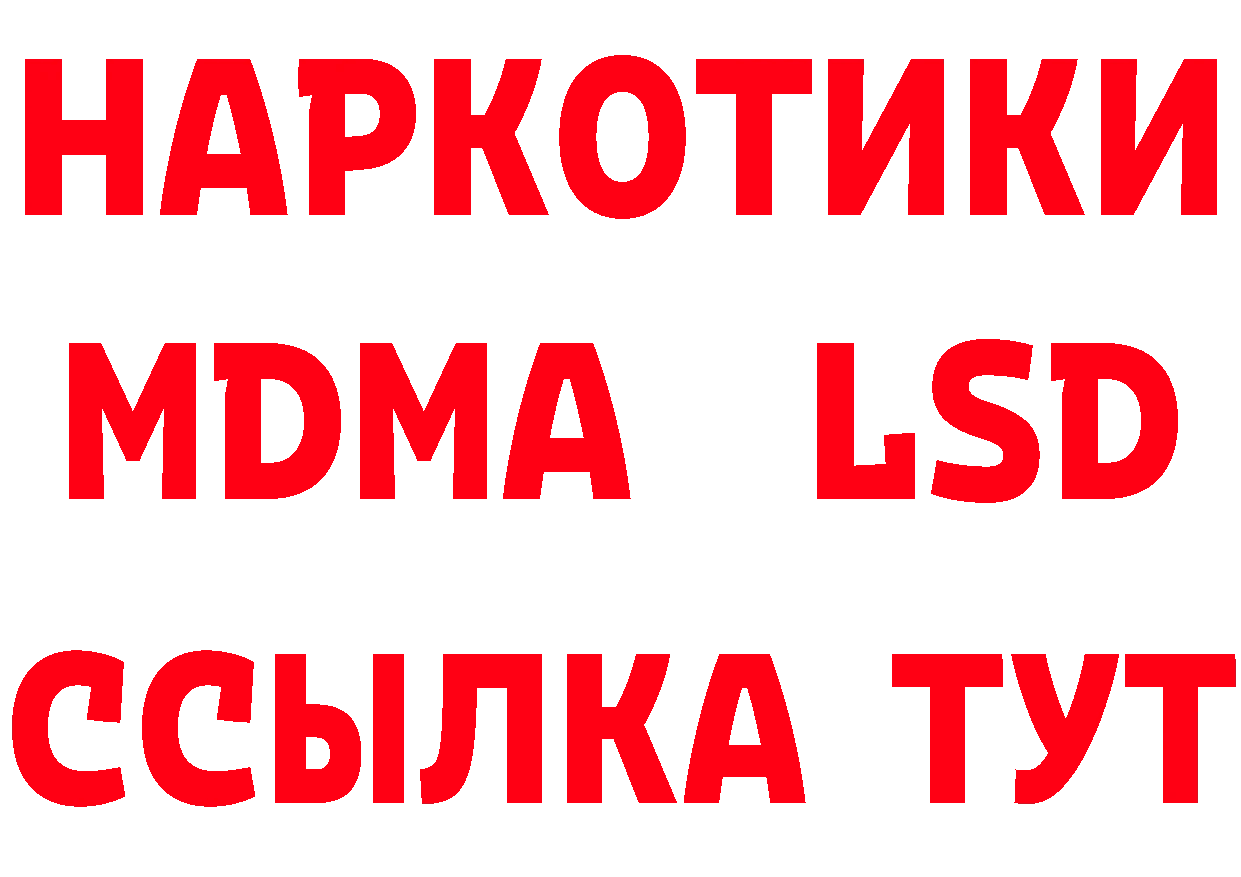 НАРКОТИКИ
MDMA LSD
ССЫЛКА ТУТ